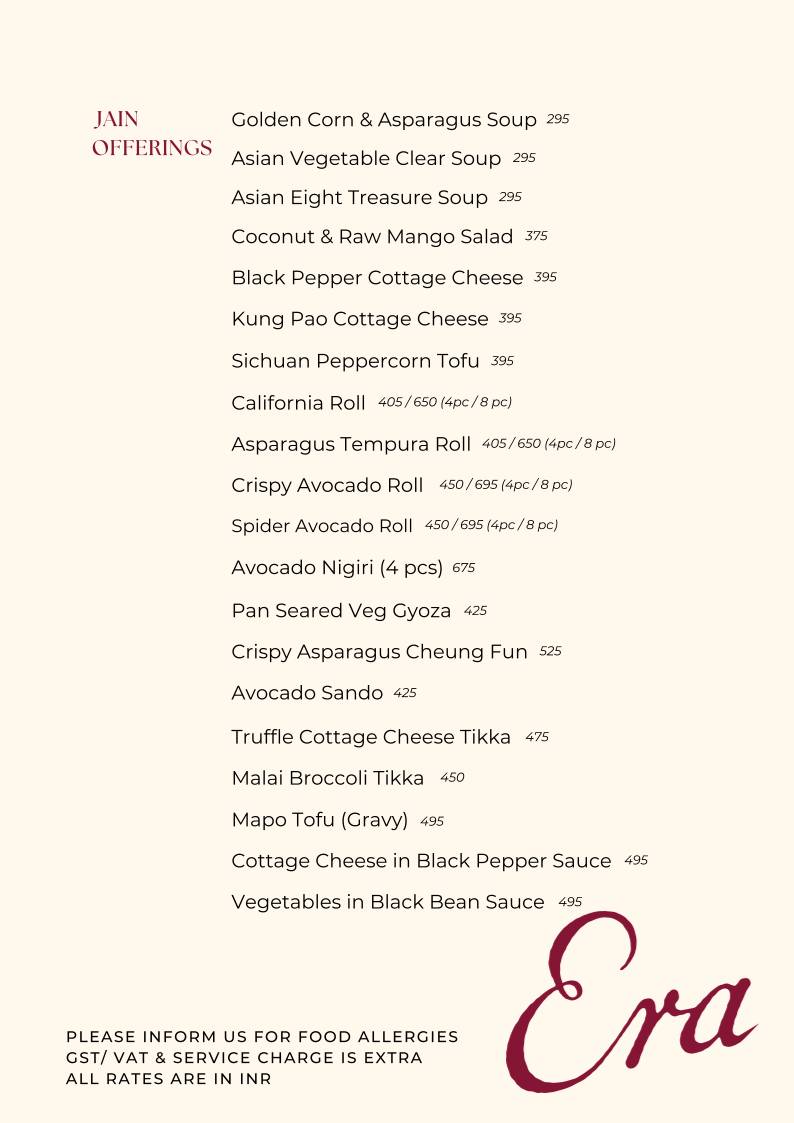 JAIN OFFERINGS

Golden Corn & Asparagus Soup 295

Asian Vegetable Clear Soup 295

Asian Eight Treasure Soup 295

Coconut & Raw Mango Salad 375

Black Pepper Cottage Cheese 395

Kung Pao Cottage Cheese 395

Sichuan Peppercorn Tofu 395

California Roll 405 / 650 (4pc / 8 pc)

Asparagus Tempura Roll 405 / 650 (4pc / 8 pc)

Crispy Avocado Roll 450 / 695 (4pc / 8 pc)

Spider Avocado Roll 450 / 695 (4pc / 8 pc)

Avocado Nigiri (4 pcs) 675

Pan Seared Veg Gyoza 425

Crispy Asparagus Cheung Fun 525

Avocado Sando 425

Truffle Cottage Cheese Tikka 475

Malai Broccoli Tikka 450

Mapo Tofu (Gravy) 495

Cottage Cheese in Black Pepper Sauce 495

Vegetables in Black Bean Sauce 495

PLEASE INFORM US FOR FOOD ALLERGIES
GST/ VAT & SERVICE CHARGE IS EXTRA
ALL RATES ARE IN INR

Era